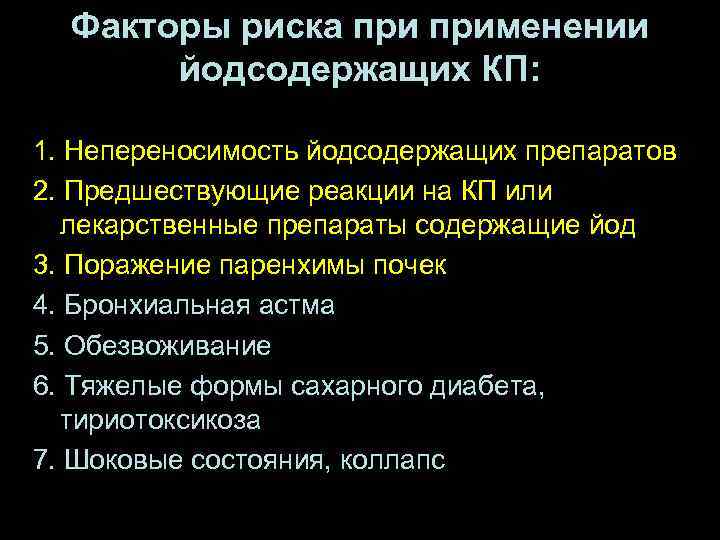 Факторы риска при применении йодсодержащих КП:

1. Непереносимость йодсодержащих препаратов
2. Предшествующие реакции на КП или лекарственные препараты содержащие йод
3. Поражение паренхимы почек
4. Бронхиальная астма
5. Обезвоживание
6. Тяжелые формы сахарного диабета, тириотоксикоза
7. Шоковые состояния, коллапс